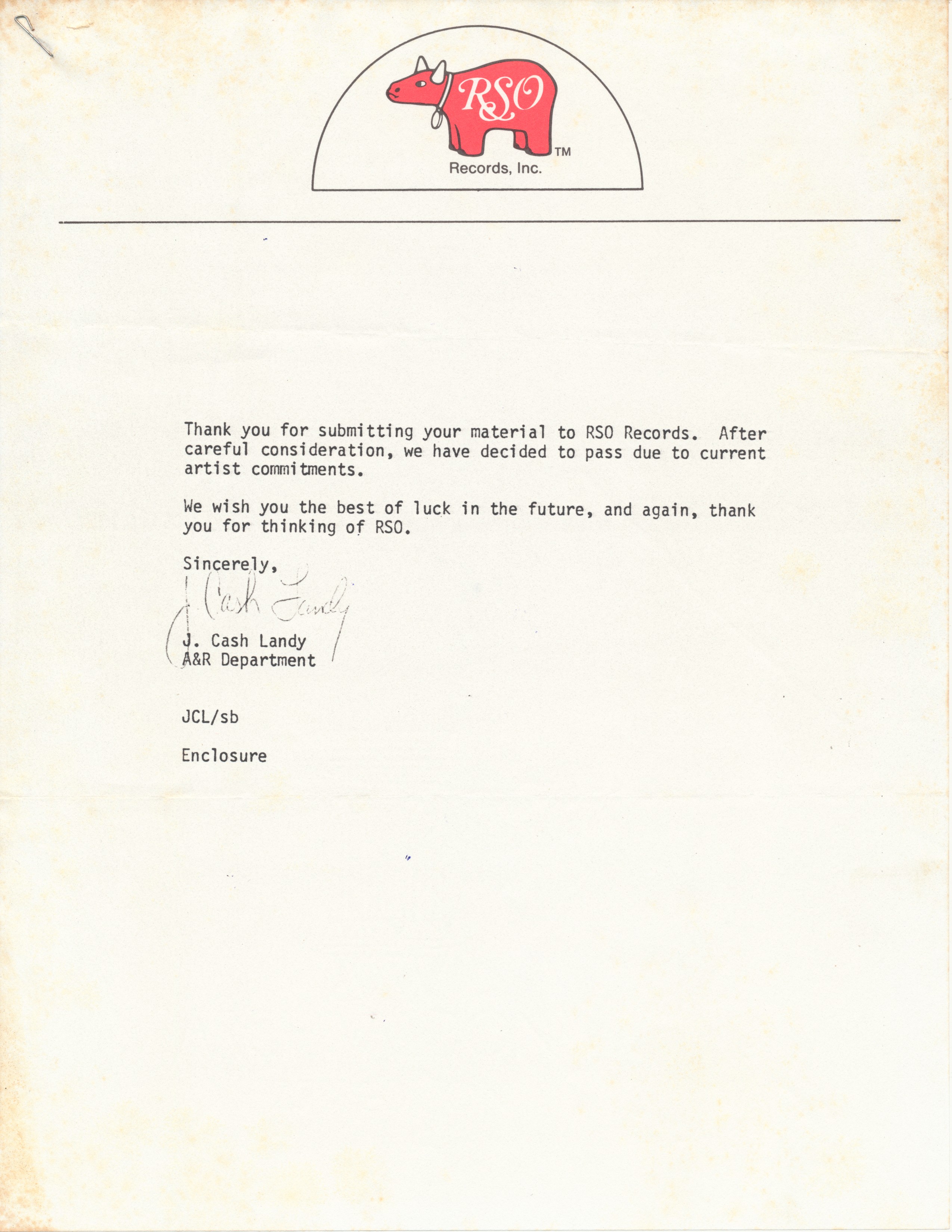 RSO
TM
Records, Inc.

Thank you for submitting your material to RSO Records. After careful consideration, we have decided to pass due to current artist commitments.

We wish you the best of luck in the future, and again, thank you for thinking of RSO.

Sincerely,

J. Cash Landy

J. Cash Landy
A&R Department

JCL/sb

Enclosure